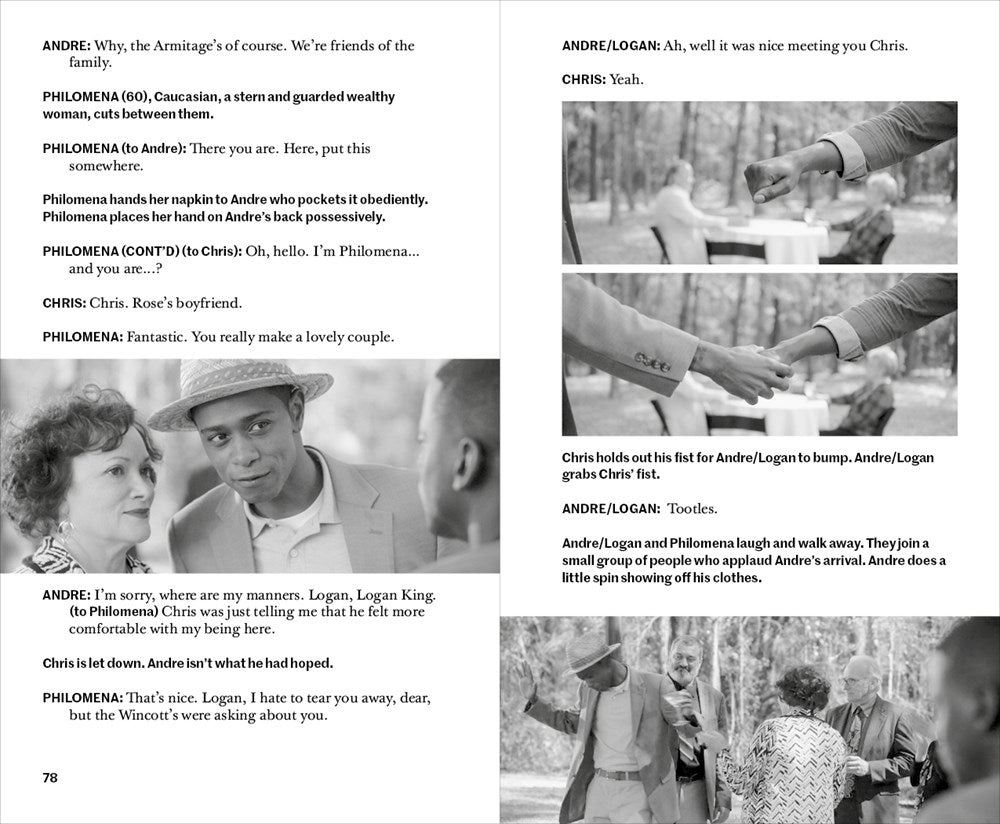 ANDRE: Why, the Armitage's of course. We're friends of the family.

PHILOMENA (60), Caucasian, a stern and guarded wealthy woman, cuts between them.

PHILOMENA (to Andre): There you are. Here, put this somewhere.

Philomena hands her napkin to Andre who pockets it obediently. Philomena places her hand on Andre's back possessively.

PHILOMENA (CONT'D) (to Chris): Oh, hello. I'm Philomena... and you are...?

CHRIS: Chris. Rose's boyfriend.

PHILOMENA: Fantastic. You really make a lovely couple.

ANDRE: I'm sorry, where are my manners. Logan, Logan King. (to Philomena) Chris was just telling me that he felt more comfortable with my being here.

Chris is let down. Andre isn't what he had hoped.

PHILOMENA: That's nice. Logan, I hate to tear you away, dear, but the Wincott's were asking about you.

78

ANDRE/LOGAN: Ah, well it was nice meeting you Chris.

CHRIS: Yeah.

Chris holds out his fist for Andre/Logan to bump. Andre/Logan grabs Chris' fist.

ANDRE/LOGAN: Tootles.

Andre/Logan and Philomena laugh and walk away. They join a small group of people who applaud Andre's arrival. Andre does a little spin showing off his clothes.